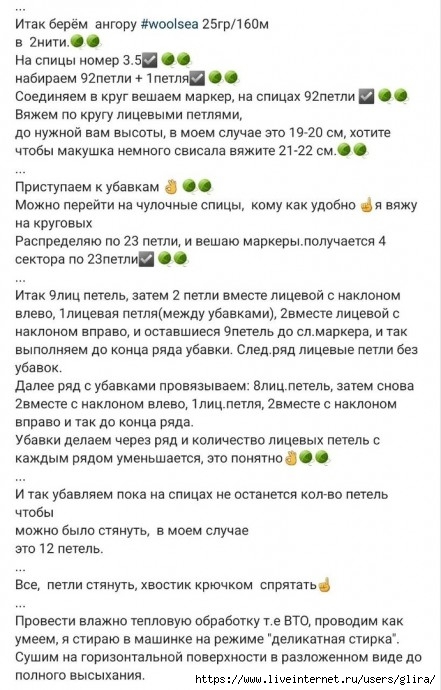 ...
Итак берём ангору #woolsea 25гр/160м
в 2нити.
На спицы номер 3.5
набираем 92петли + 1петля
Соединяем в круг вешаем маркер, на спицах 92петли
Вяжем по кругу лицевыми петлями,
до нужной вам высоты, в моем случае это 19-20 см, хотите чтобы макушка немного свисала вяжите 21-22 см.
...
Приступаем к убавкам
Можно перейти на чулочные спицы, кому как удобно я вяжу на круговых
Распределяю по 23 петли, и вешаю маркеры.получается 4 сектора по 23петли
...
Итак 9лиц петель, затем 2 петли вместе лицевой с наклоном влево, 1лицевая петля(между убавками), 2вместе лицевой с наклоном вправо, и оставшиеся 9петель до сл.маркера, и так выполняем до конца ряда убавки. След.ряд лицевые петли без убавок.
Далее ряд с убавками провязываем: 8лиц.петель, затем снова 2вместе с наклоном влево, 1лиц.петля, 2вместе с наклоном вправо и так до конца ряда.
Убавки делаем через ряд и количество лицевых петель с каждым рядом уменьшается, это понятно
...
И так убавляем пока на спицах не останется кол-во петель чтобы
можно было стянуть, в моем случае
это 12 петель.
...
Все, петли стянуть, хвостик крючком спрятать
...
Провести влажно тепловую обработку т.е ВТО, проводим как умеем, я стираю в машинке на режиме "деликатная стирка".
Сушим на горизонтальной поверхности в разложенном виде до полного высыхания.

https://www.liveinternet.ru/users/glira/